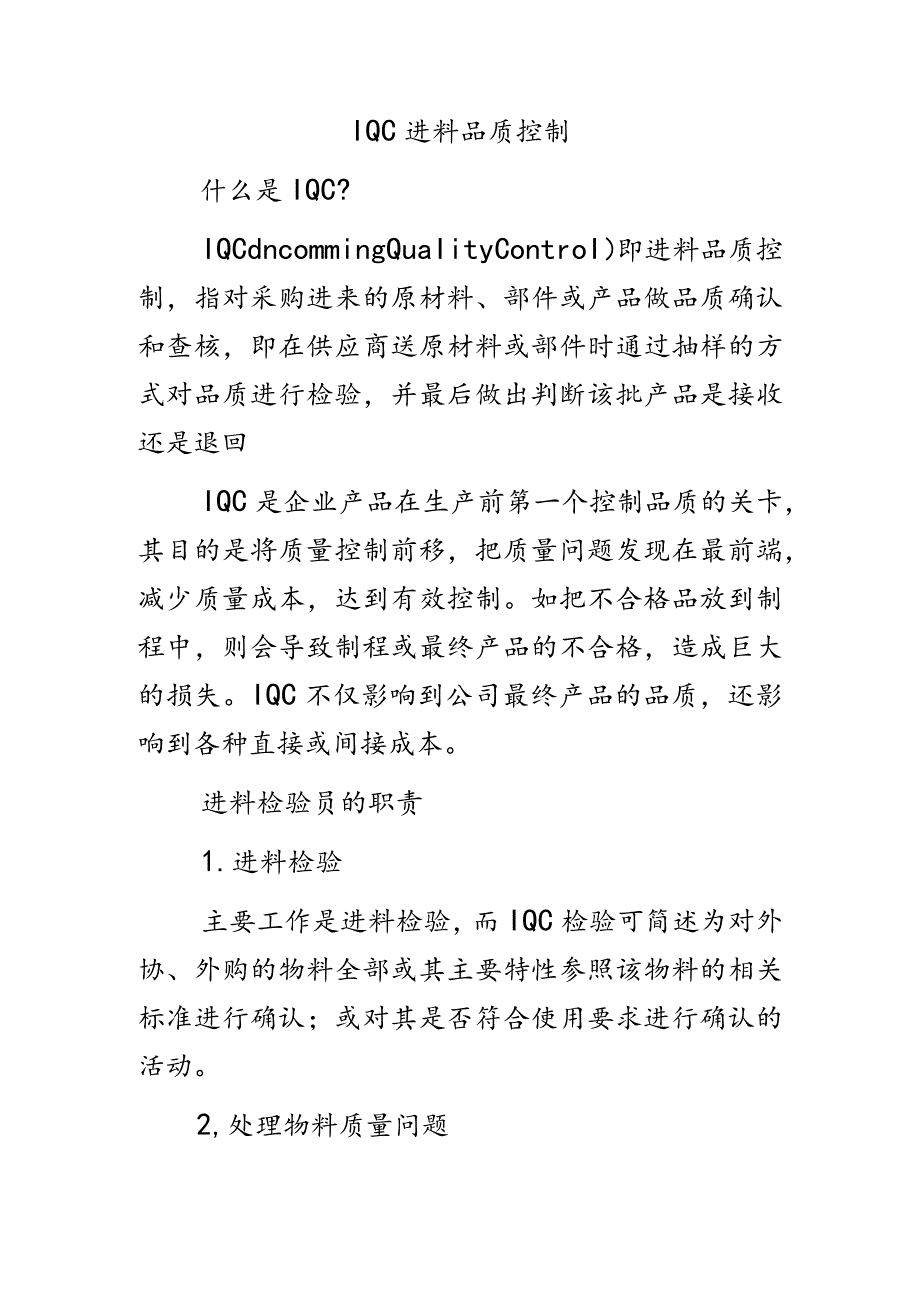 IQC进料品质控制

什么是IQC?

IQCdncommingQualityControl)即进料品质控制，指对采购进来的原材料、部件或产品做品质确认和查核，即在供应商送原材料或部件时通过抽样的方式对品质进行检验，并最后做出判断该批产品是接收还是退回

IQC是企业产品在生产前第一个控制品质的关卡，其目的是将质量控制前移，把质量问题发现在最前端，减少质量成本，达到有效控制。如把不合格品放到制程中，则会导致制程或最终产品的不合格，造成巨大的损失。IQC不仅影响到公司最终产品的品质，还影响到各种直接或间接成本。

进料检验员的职责

1.进料检验

主要工作是进料检验，而IQC检验可简述为对外协、外购的物料全部或其主要特性参照该物料的相关标准进行确认；或对其是否符合使用要求进行确认的活动。

2,处理物料质量问题